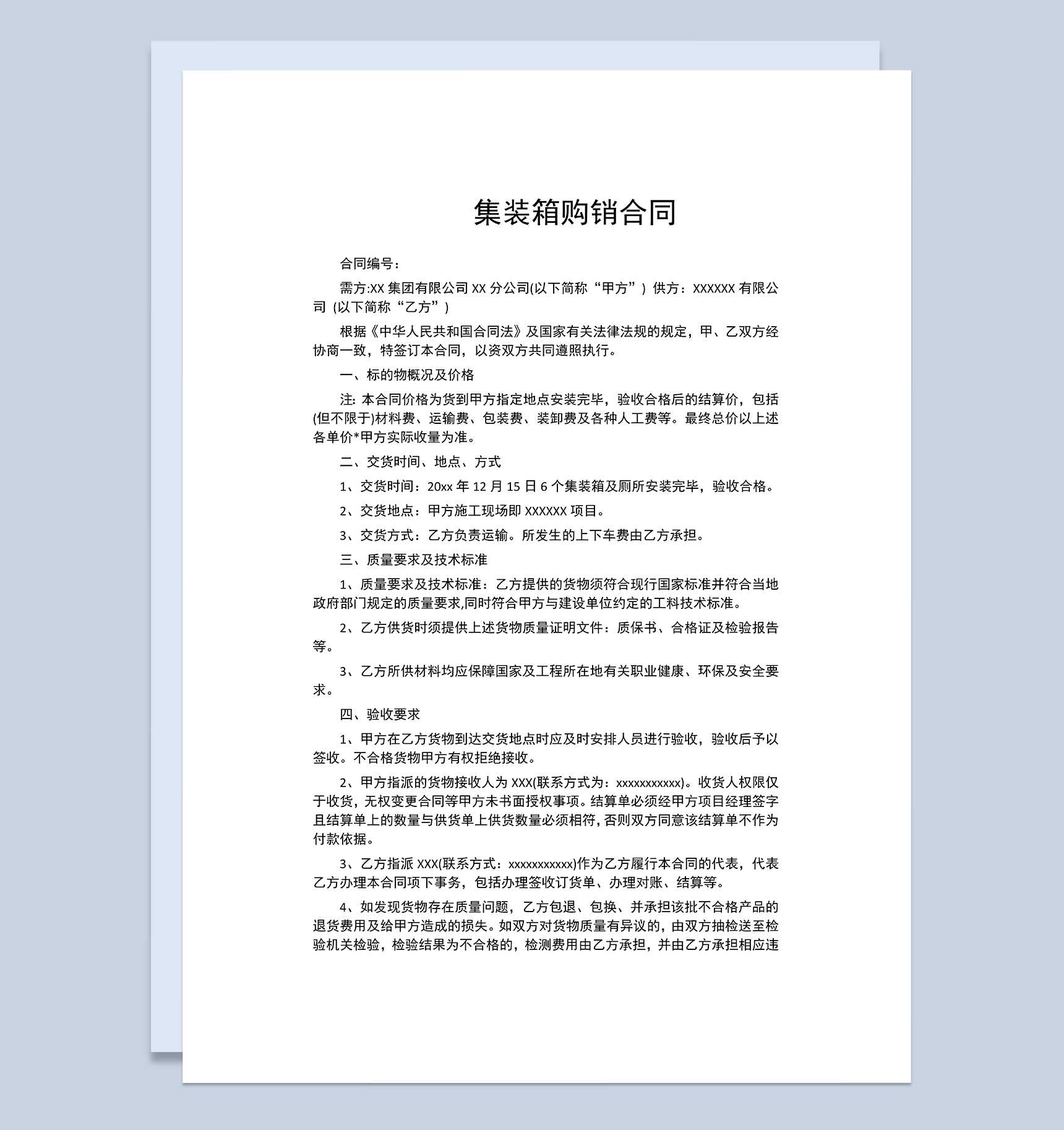 集装箱购销合同

合同编号：

需方:XX 集团有限公司 XX 分公司(以下简称“甲方”）供方：XXXXXX 有限公司（以下简称“乙方”）

根据《中华人民共和国合同法》及国家有关法律法规的规定，甲、乙双方经协商一致，特签订本合同，以资双方共同遵照执行。

一、标的物概况及价格

注: 本合同价格为货到甲方指定地点安装完毕，验收合格后的结算价，包括(但不限于)材料费、运输费、包装费、装卸费及各种人工费等。最终总价以上述各单价*甲方实际收量为准。

二、交货时间、地点、方式

1、交货时间：20xx 年 12 月 15 日 6 个集装箱及厕所安装完毕，验收合格。

2、交货地点：甲方施工现场即 XXXXXX 项目。

3、交货方式：乙方负责运输。所发生的上下车费由乙方承担。

三、质量要求及技术标准

1、质量要求及技术标准：乙方提供的货物须符合现行国家标准并符合当地政府部门规定的质量要求,同时符合甲方与建设单位约定的工料技术标准。

2、乙方供货时须提供上述货物质量证明文件：质保书、合格证及检验报告等。

3、乙方所供材料均应保障国家及工程所在地有关职业健康、环保及安全要求。

四、验收要求

1、甲方在乙方货物到达交货地点时应及时安排人员进行验收，验收后予以签收。不合格货物甲方有权拒绝接收。

2、甲方指派的货物接收人为 XXX(联系方式为：xxxxxxxxxxx)。收货人权限仅于收货，无权变更合同等甲方未书面授权事项。结算单必须经甲方项目经理签字且结算单上的数量与供货单上供货数量必须相符,否则双方同意该结算单不作为付款依据。

3、乙方指派 XXX(联系方式：xxxxxxxxxxx)作为乙方履行本合同的代表，代表乙方办理本合同项下事务，包括办理签收订货单、办理对账、结算等。

4、如发现货物存在质量问题，乙方包退、包换、并承担该批不合格产品的退货费用及给甲方造成的损失。如双方对货物质量有异议的，由双方抽检送至检验机关检验，检验结果为不合格的，检测费用由乙方承担，并由乙方承担相应违